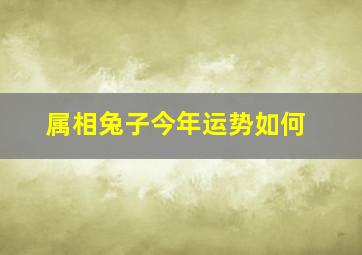 属相兔子今年运势如何